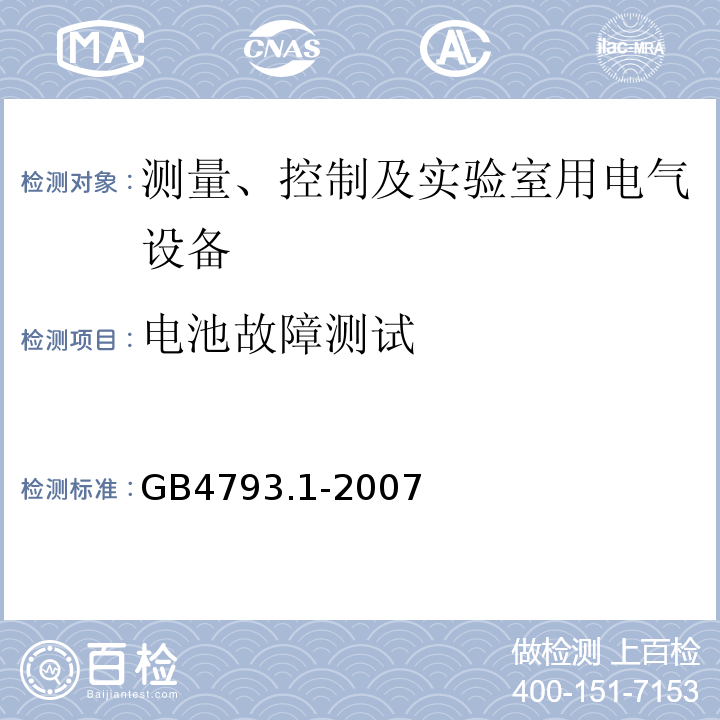 MA CNAS AL ilac-MRA

检测对象：测量、控制及实验室用电气设备

检测项目：电池故障测试

检测标准：GB4793.1-2007

百检
Baijiantest.com

做检测 上百检
400-151-7153